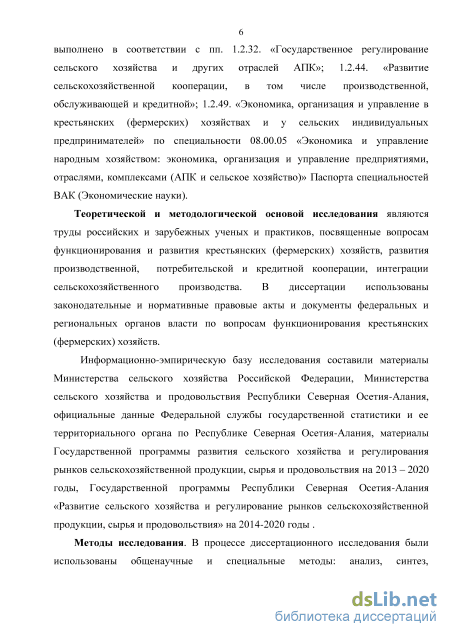 6

выполнено в соответствии с пп. 1.2.32. «Государственное регулирование сельского хозяйства и других отраслей АПК»; 1.2.44. «Развитие сельскохозяйственной кооперации, в том числе производственной, обслуживающей и кредитной»; 1.2.49. «Экономика, организация и управление в крестьянских (фермерских) хозяйствах и у сельских индивидуальных предпринимателей» по специальности 08.00.05 «Экономика и управление народным хозяйством: экономика, организация и управление предприятиями, отраслями, комплексами (АПК и сельское хозяйство)» Паспорта специальностей ВАК (Экономические науки).

Теоретической и методологической основой исследования являются труды российских и зарубежных ученых и практиков, посвященные вопросам функционирования и развития крестьянских (фермерских) хозяйств, развития производственной, потребительской и кредитной кооперации, интеграции сельскохозяйственного производства. В диссертации использованы законодательные и нормативные правовые акты и документы федеральных и региональных органов власти по вопросам функционирования крестьянских (фермерских) хозяйств.

Информационно-эмпирическую базу исследования составили материалы Министерства сельского хозяйства Российской Федерации, Министерства сельского хозяйства и продовольствия Республики Северная Осетия-Алания, официальные данные Федеральной службы государственной статистики и ее территориального органа по Республике Северная Осетия-Алания, материалы Государственной программы развития сельского хозяйства и регулирования рынков сельскохозяйственной продукции, сырья и продовольствия на 2013 – 2020 годы, Государственной программы Республики Северная Осетия-Алания «Развитие сельского хозяйства и регулирование рынков сельскохозяйственной продукции, сырья и продовольствия» на 2014-2020 годы .

Методы исследования. В процессе диссертационного исследования были использованы общенаучные и специальные методы: анализ, синтез,

dsLib.net
библиотека диссертаций